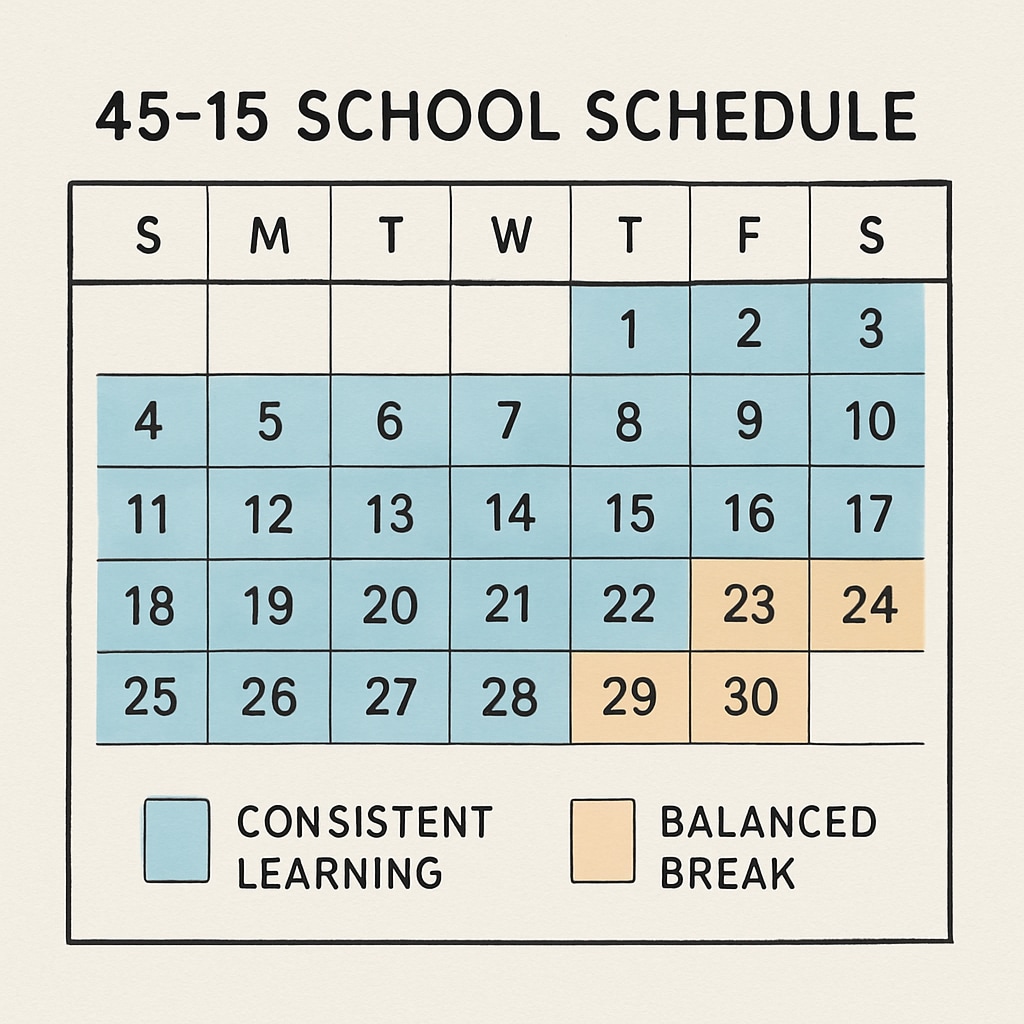 45-15 SCHOOL SCHEDULE

| S | M | T | W | T | F | S |
|---|---|---|---|---|---|---|
| | | | | 1 | 2 | 3 |
| 4 | 5 | 6 | 7 | 8 | 9 | 10 |
| 11 | 12 | 13 | 14 | 15 | 16 | 17 |
| 18 | 19 | 20 | 21 | 22 | 23 | 24 |
| 25 | 26 | 27 | 28 | 29 | 30 | |

CONSISTENT LEARNING

BALANCED BREAK